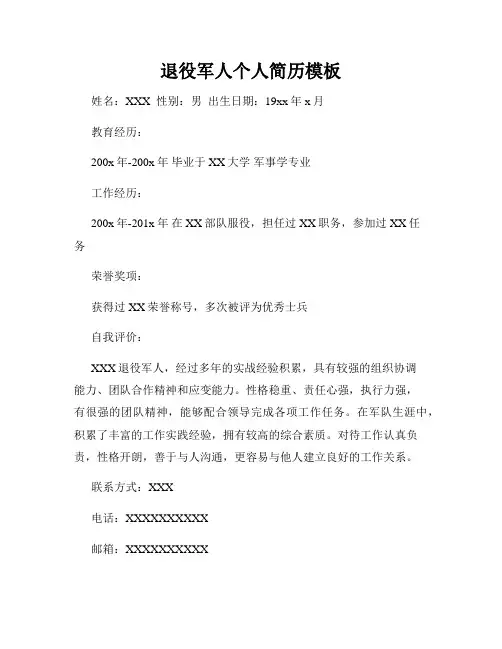 退役军人个人简历模板

姓名：XXX 性别：男 出生日期：19xx 年 x 月

教育经历：

200x 年-200x 年 毕业于 XX 大学 军事学专业

工作经历：

200x 年-201x 年 在 XX 部队服役，担任过 XX 职务，参加过 XX 任务

荣誉奖项：

获得过 XX 荣誉称号，多次被评为优秀士兵

自我评价：

XXX 退役军人，经过多年的实战经验积累，具有较强的组织协调能力、团队合作精神和应变能力。性格稳重、责任心强，执行力强，有很强的团队精神，能够配合领导完成各项工作任务。在军队生涯中，积累了丰富的工作实践经验，拥有较高的综合素质。对待工作认真负责，性格开朗，善于与人沟通，更容易与他人建立良好的工作关系。

联系方式：XXX

电话：XXXXXXXXXXX

邮箱：XXXXXXXXXXX